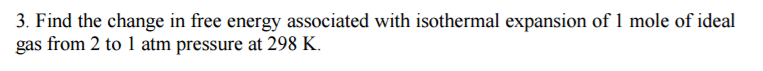 3. Find the change in free energy associated with isothermal expansion of 1 mole of ideal gas from 2 to 1 atm pressure at 298 K.